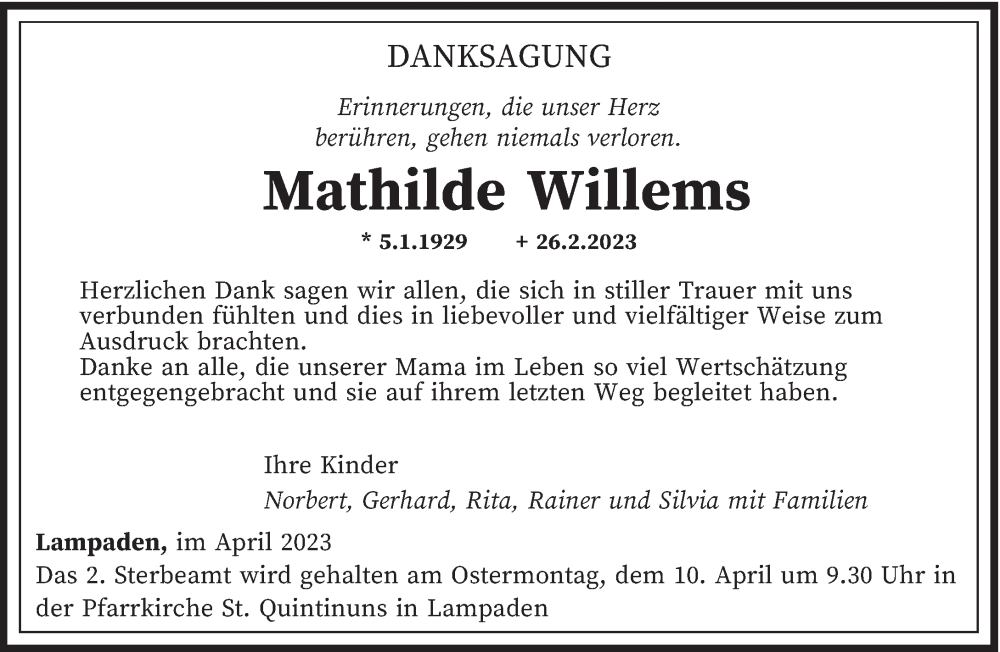 DANKSAGUNG

Erinnerungen, die unser Herz berühren, gehen niemals verloren.

Mathilde Willems

* 5.1.1929 + 26.2.2023

Herzlichen Dank sagen wir allen, die sich in stiller Trauer mit uns verbunden fühlten und dies in liebevoller und vielfältiger Weise zum Ausdruck brachten.
Danke an alle, die unserer Mama im Leben so viel Wertschätzung entgegengebracht und sie auf ihrem letzten Weg begleitet haben.

Ihre Kinder
Norbert, Gerhard, Rita, Rainer und Silvia mit Familien

Lampaden, im April 2023
Das 2. Sterbeamt wird gehalten am Ostermontag, dem 10. April um 9.30 Uhr in der Pfarrkirche St. Quintinuns in Lampaden